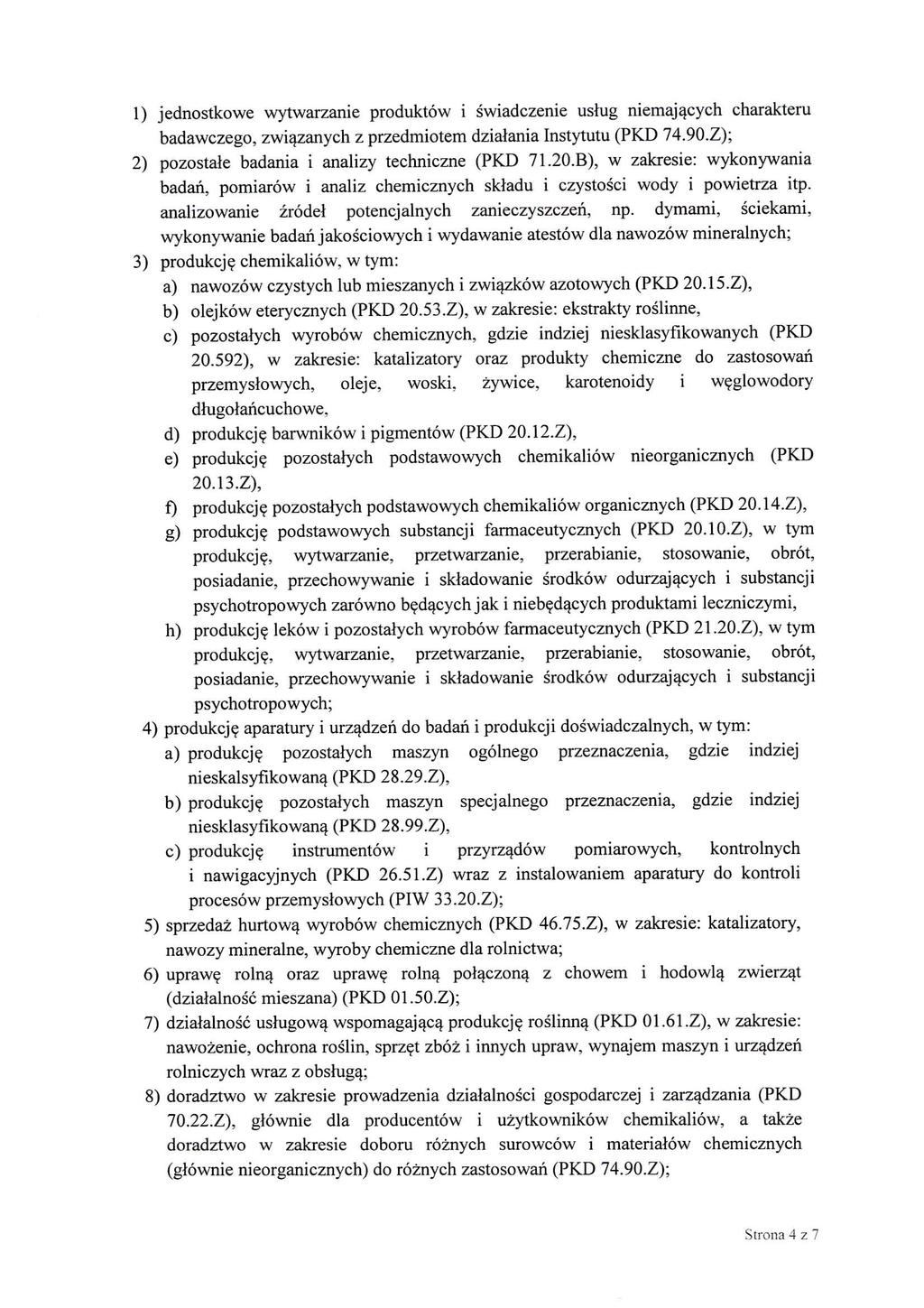 1) jednostkowe wytwarzanie produktów i świadczenie usług niemających charakteru badawczego, związanych z przedmiotem działania Instytutu (PKD 74.90.Z);

2) pozostałe badania i analizy techniczne (PKD 71.20.B), w zakresie: wykonywania badań, pomiarów i analiz chemicznych składu i czystości wody i powietrza itp. analizowanie źródeł potencjalnych zanieczyszczeń, np. dymami, ściekami, wykonywanie badań jakościowych i wydawanie atestów dla nawozów mineralnych;

3) produkcję chemikaliów, w tym:

a) nawozów czystych lub mieszanych i związków azotowych (PKD 20.15.Z),

b) olejków eterycznych (PKD 20.53.Z), w zakresie: ekstrakty roślinne,

c) pozostałych wyrobów chemicznych, gdzie indziej niesklasyfikowanych (PKD 20.592), w zakresie: katalizatory oraz produkty chemiczne do zastosowań przemysłowych, oleje, woski, żywice, karotenoidy i węglowodory długołańcuchowe,

d) produkcję barwników i pigmentów (PKD 20.12.Z),

e) produkcję pozostałych podstawowych chemikaliów nieorganicznych (PKD 20.13.Z),

f) produkcję pozostałych podstawowych chemikaliów organicznych (PKD 20.14.Z),

g) produkcję podstawowych substancji farmaceutycznych (PKD 20.10.Z), w tym produkcję, wytwarzanie, przetwarzanie, przerabianie, stosowanie, obrót, posiadanie, przechowywanie i składowanie środków odurzających i substancji psychotropowych zarówno będących jak i niebędących produktami leczniczymi,

h) produkcję leków i pozostałych wyrobów farmaceutycznych (PKD 21.20.Z), w tym produkcję, wytwarzanie, przetwarzanie, przerabianie, stosowanie, obrót, posiadanie, przechowywanie i składowanie środków odurzających i substancji psychotropowych;

4) produkcję aparatury i urządzeń do badań i produkcji doświadczalnych, w tym:

a) produkcję pozostałych maszyn ogólnego przeznaczenia, gdzie indziej nieskalsyfikowaną (PKD 28.29.Z),

b) produkcję pozostałych maszyn specjalnego przeznaczenia, gdzie indziej niesklasyfikowaną (PKD 28.99.Z),

c) produkcję instrumentów i przyrządów pomiarowych, kontrolnych i nawigacyjnych (PKD 26.51.Z) wraz z instalowaniem aparatury do kontroli procesów przemysłowych (PIW 33.20.Z);

5) sprzedaż hurtową wyrobów chemicznych (PKD 46.75.Z), w zakresie: katalizatory, nawozy mineralne, wyroby chemiczne dla rolnictwa;

6) uprawę rolną oraz uprawę rolną połączoną z chowem i hodowlą zwierząt (działalność mieszana) (PKD 01.50.Z);

7) działalność usługową wspomagającą produkcję roślinną (PKD 01.61.Z), w zakresie: nawożenie, ochrona roślin, sprzęt zbóż i innych upraw, wynajem maszyn i urządzeń rolniczych wraz z obsługą;

8) doradztwo w zakresie prowadzenia działalności gospodarczej i zarządzania (PKD 70.22.Z), głównie dla producentów i użytkowników chemikaliów, a także doradztwo w zakresie doboru różnych surowców i materiałów chemicznych (głównie nieorganicznych) do różnych zastosowań (PKD 74.90.Z);

Strona 4 z 7